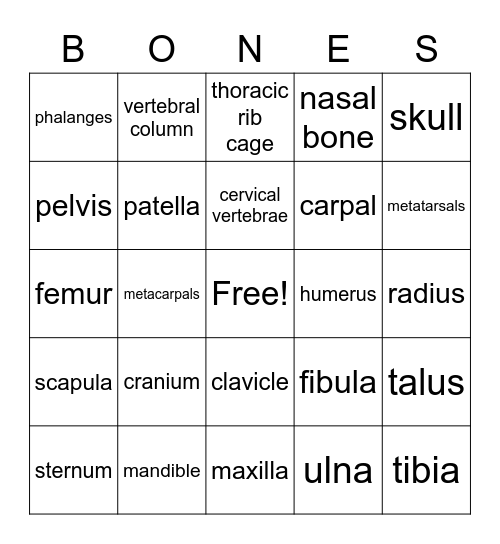 | B | O | N | E | S |
|---|---|---|---|---|
| phalanges | vertebral column | thoracic rib cage | nasal bone | skull |
| pelvis | patella | cervical vertebrae | carpal | metatarsals |
| femur | metacarpals | Free! | humerus | radius |
| scapula | cranium | clavicle | fibula | talus |
| sternum | mandible | maxilla | ulna | tibia |